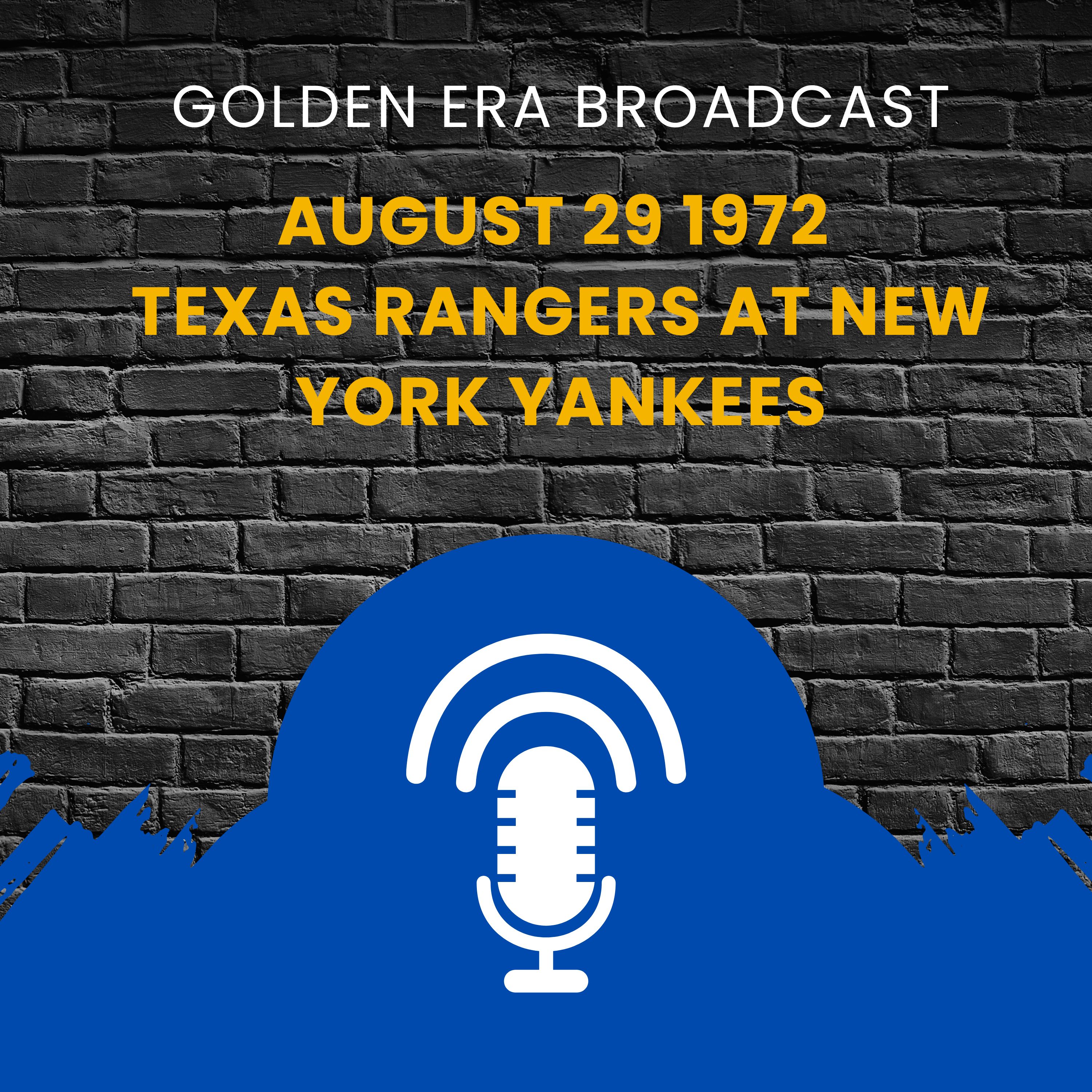 GOLDEN ERA BROADCAST

AUGUST 29 1972
TEXAS RANGERS AT NEW YORK YANKEES